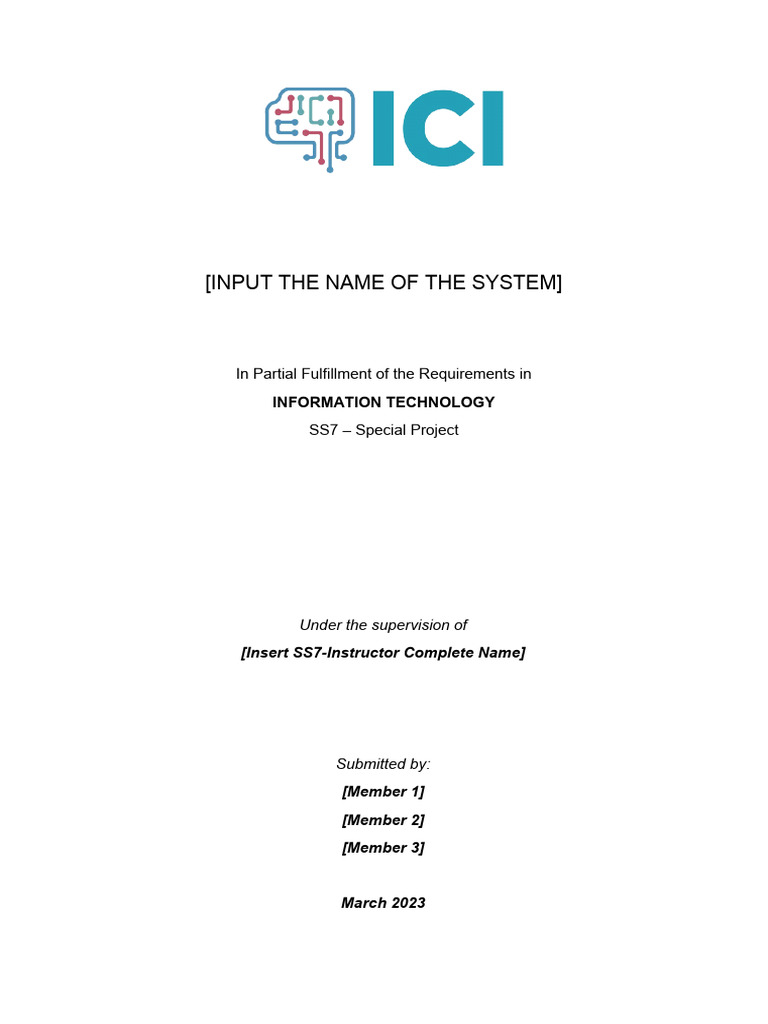 ICI

[INPUT THE NAME OF THE SYSTEM]

In Partial Fulfillment of the Requirements in

INFORMATION TECHNOLOGY

SS7 – Special Project

Under the supervision of

[Insert SS7-Instructor Complete Name]

Submitted by:

[Member 1]

[Member 2]

[Member 3]

March 2023